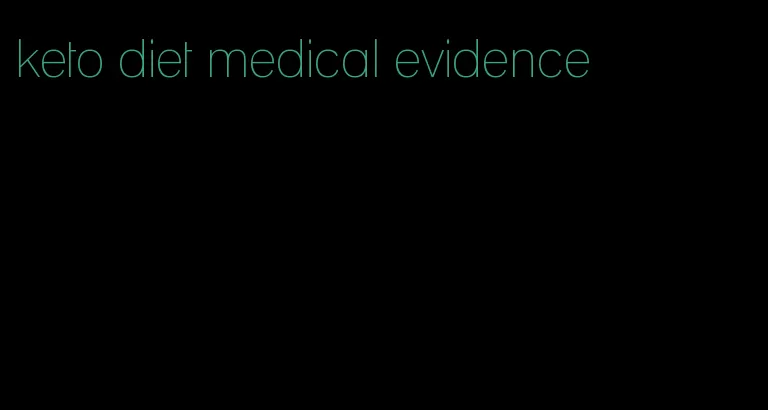 keto diet medical evidence